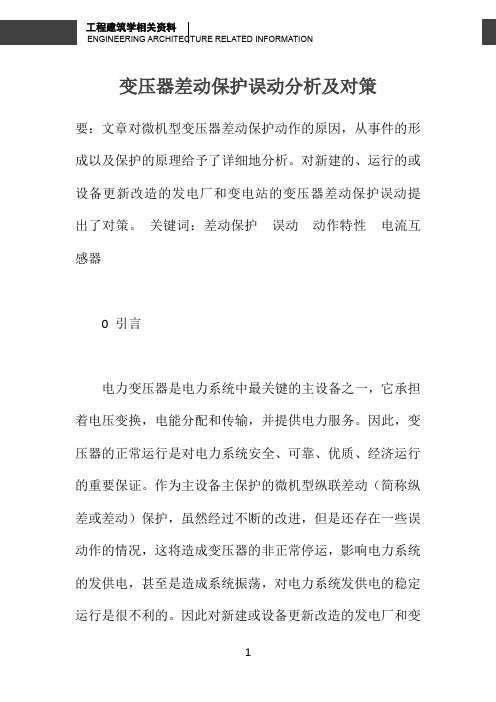 工程建筑学相关资料
ENGINEERING ARCHITECTURE RELATED INFORMATION

变压器差动保护误动分析及对策

要：文章对微机型变压器差动保护动作的原因，从事件的形成以及保护的原理给予了详细地分析。对新建的、运行的或设备更新改造的发电厂和变电站的变压器差动保护误动提出了对策。 关键词：差动保护 误动 动作特性 电流互感器

0 引言

电力变压器是电力系统中最关键的主设备之一，它承担着电压变换，电能分配和传输，并提供电力服务。因此，变压器的正常运行是对电力系统安全、可靠、优质、经济运行的重要保证。作为主设备主保护的微机型纵联差动（简称纵差或差动）保护，虽然经过不断的改进，但是还存在一些误动作的情况，这将造成变压器的非正常停运，影响电力系统的发供电，甚至是造成系统振荡，对电力系统发供电的稳定运行是很不利的。因此对新建或设备更新改造的发电厂和变

1